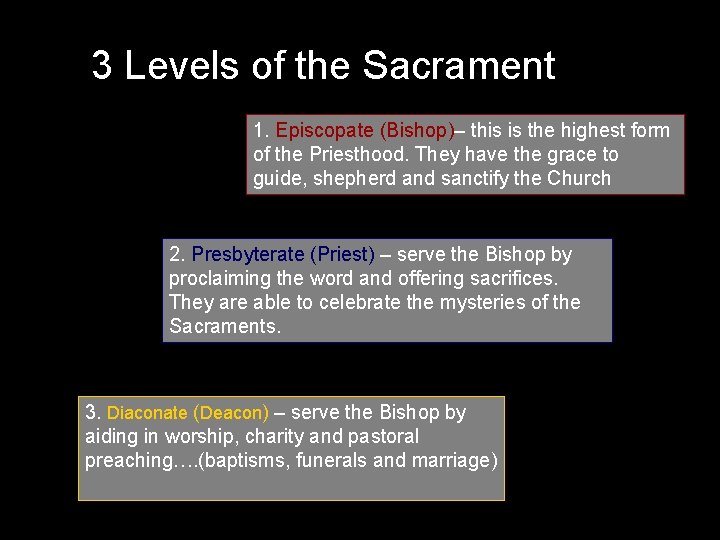 3 Levels of the Sacrament

1. Episcopate (Bishop)– this is the highest form of the Priesthood. They have the grace to guide, shepherd and sanctify the Church

2. Presbyterate (Priest) – serve the Bishop by proclaiming the word and offering sacrifices. They are able to celebrate the mysteries of the Sacraments.

3. Diaconate (Deacon) – serve the Bishop by aiding in worship, charity and pastoral preaching….(baptisms, funerals and marriage)